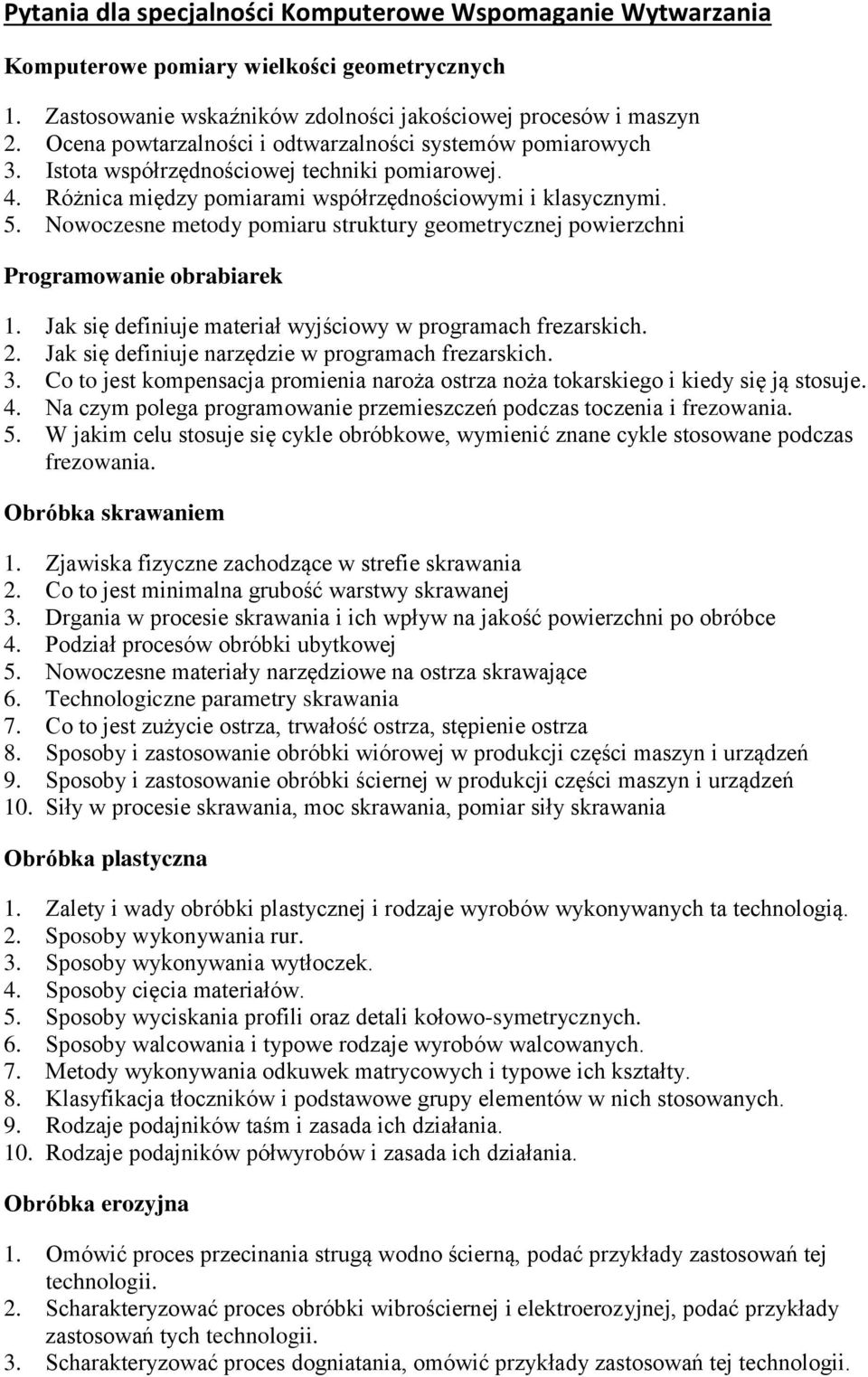 Pytania dla specjalności Komputerowe Wspomaganie Wytwarzania

Komputerowe pomiary wielkości geometrycznych

1. Zastosowanie wskaźników zdolności jakościowej procesów i maszyn
2. Ocena powtarzalności i odtwarzalności systemów pomiarowych
3. Istota współrzędnościowej techniki pomiarowej.
4. Różnica między pomiarami współrzędnościowymi i klasycznymi.
5. Nowoczesne metody pomiaru struktury geometrycznej powierzchni

Programowanie obrabiarek

1. Jak się definiuje materiał wyjściowy w programach frezarskich.
2. Jak się definiuje narzędzie w programach frezarskich.
3. Co to jest kompensacja promienia naroża ostrza noża tokarskiego i kiedy się ją stosuje.
4. Na czym polega programowanie przemieszczeń podczas toczenia i frezowania.
5. W jakim celu stosuje się cykle obróbkowe, wymienić znane cykle stosowane podczas frezowania.

Obróbka skrawaniem

1. Zjawiska fizyczne zachodzące w strefie skrawania
2. Co to jest minimalna grubość warstwy skrawanej
3. Drgania w procesie skrawania i ich wpływ na jakość powierzchni po obróbce
4. Podział procesów obróbki ubytkowej
5. Nowoczesne materiały narzędziowe na ostrza skrawające
6. Technologiczne parametry skrawania
7. Co to jest zużycie ostrza, trwałość ostrza, stępienie ostrza
8. Sposoby i zastosowanie obróbki wiórowej w produkcji części maszyn i urządzeń
9. Sposoby i zastosowanie obróbki ściernej w produkcji części maszyn i urządzeń
10. Siły w procesie skrawania, moc skrawania, pomiar siły skrawania

Obróbka plastyczna

1. Zalety i wady obróbki plastycznej i rodzaje wyrobów wykonywanych ta technologią.
2. Sposoby wykonywania rur.
3. Sposoby wykonywania wytłoczek.
4. Sposoby cięcia materiałów.
5. Sposoby wyciskania profili oraz detali kołowo-symetrycznych.
6. Sposoby walcowania i typowe rodzaje wyrobów walcowanych.
7. Metody wykonywania odkuwek matrycowych i typowe ich kształty.
8. Klasyfikacja tłoczników i podstawowe grupy elementów w nich stosowanych.
9. Rodzaje podajników taśm i zasada ich działania.
10. Rodzaje podajników półwyrobów i zasada ich działania.

Obróbka erozyjna

1. Omówić proces przecinania strugą wodno ścierną, podać przykłady zastosowań tej technologii.
2. Scharakteryzować proces obróbki wibrościernej i elektroerozyjnej, podać przykłady zastosowań tych technologii.
3. Scharakteryzować proces dogniatania, omówić przykłady zastosowań tej technologii.